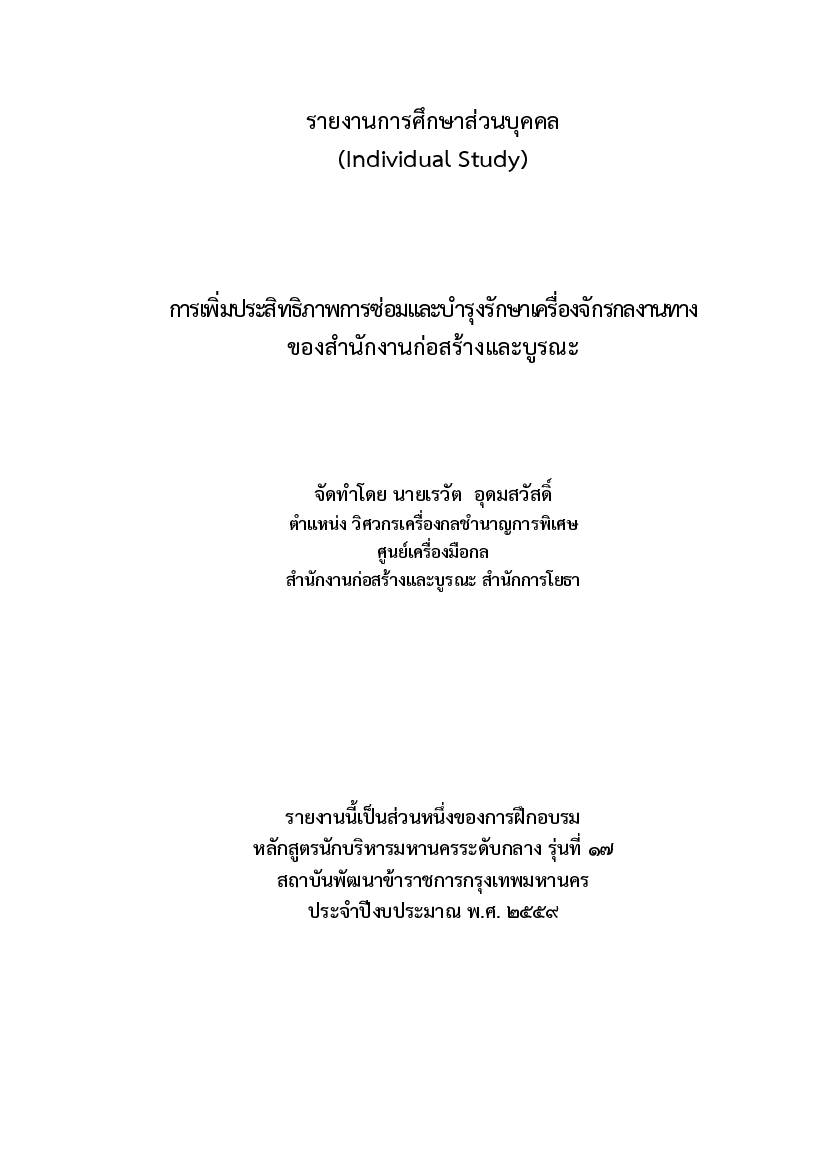 รายงานการศึกษาส่วนบุคคล
(Individual Study)

การเพิ่มประสิทธิภาพการซ่อมและบำรุงรักษาเครื่องจักรกลงานทาง
ของสำนักงานก่อสร้างและบูรณะ

จัดทำโดย นายเรวัต อุดมสวัสดิ์
ตำแหน่ง วิศวกรเครื่องกลชำนาญการพิเศษ
ศูนย์เครื่องมือกล
สำนักงานก่อสร้างและบูรณะ สำนักการโยธา

รายงานนี้เป็นส่วนหนึ่งของการฝึกอบรม
หลักสูตรนักบริหารมหานครระดับกลาง รุ่นที่ ๑๗
สถาบันพัฒนาข้าราชการกรุงเทพมหานคร
ประจำปีงบประมาณ พ.ศ. ๒๕๕๙